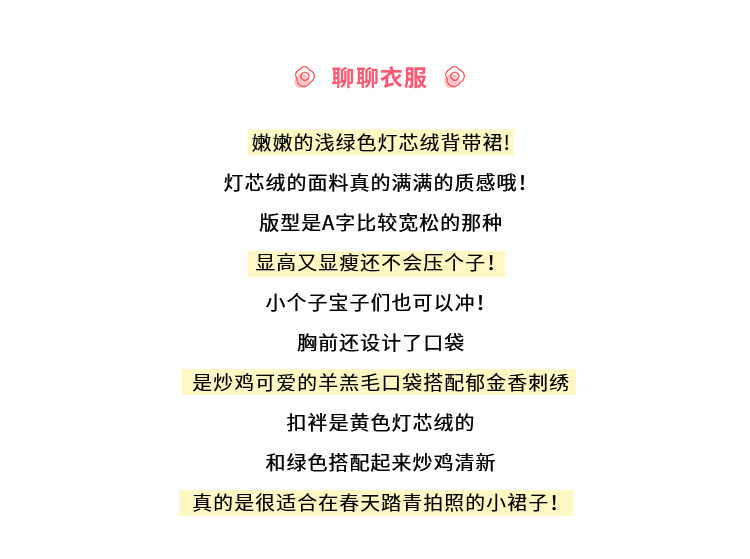 聊聊衣服

嫩嫩的浅绿色灯芯绒背带裙!

灯芯绒的面料真的满满的质感哦!

版型是A字比较宽松的那种

显高又显瘦还不会压个子!

小个子宝子们也可以冲!

胸前还设计了口袋

是炒鸡可爱的羊羔毛口袋搭配郁金香刺绣

扣袢是黄色灯芯绒的

和绿色搭配起来炒鸡清新

真的是很适合在春天踏青拍照的小裙子!